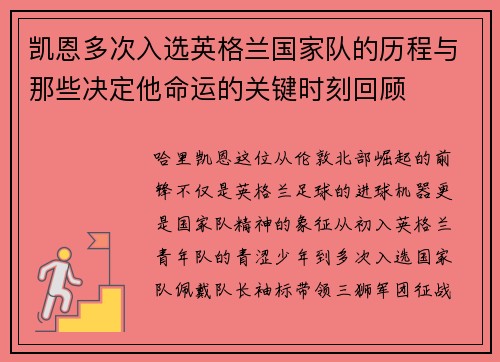 凯恩多次入选英格兰国家队的历程与那些决定他命运的关键时刻回顾

哈里凯恩这位从伦敦北部崛起的前锋不仅是英格兰足球的进球机器更是国家队精神的象征从初入英格兰青年队的青涩少年到多次入选国家队佩戴队长袖标带领三狮军团征战